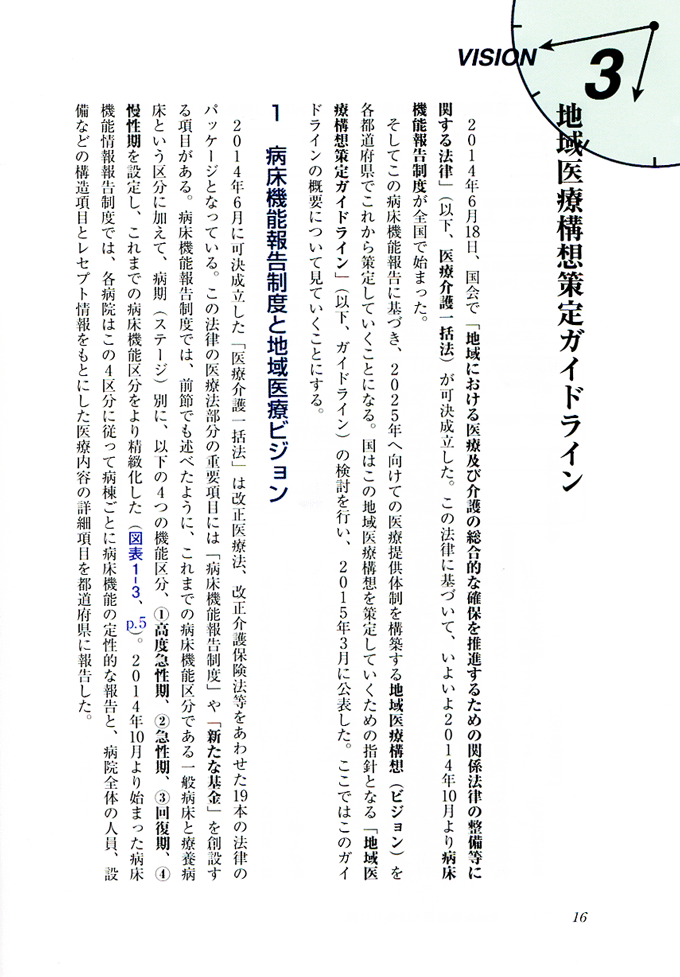 VISION 3

地域医療構想策定ガイドライン

２０１４年６月18日、国会で「地域における医療及び介護の総合的な確保を推進するための関係法律の整備等に関する法律」（以下、医療介護一括法）が可決成立した。この法律に基づいて、いよいよ２０１４年10月より病床機能報告制度が全国で始まった。

そしてこの病床機能報告に基づき、２０２５年へ向けての医療提供体制を構築する地域医療構想（ビジョン）を各都道府県でこれから策定していくことになる。国はこの地域医療構想を策定していくための指針となる「地域医療構想策定ガイドライン」（以下、ガイドライン）の検討を行い、２０１５年３月に公表した。ここではこのガイドラインの概要について見ていくことにする。

1　病床機能報告制度と地域医療ビジョン

２０１４年６月に可決成立した「医療介護一括法」は改正医療法、改正介護保険法をあわせた19本の法律のパッケージとなっている。この法律の医療法部分の重要項目には「病床機能報告制度」や「新たな基金」を創設する項目がある。病床機能報告制度では、前節でも述べたように、これまでの病床機能区分である一般病床と療養病床という区分に加えて、病期（ステージ）別に、以下の４つの機能区分、①高度急性期、②急性期、③回復期、④慢性期を設定し、これまでの病床機能区分をより精緻化した（図表1-3、p.5）。２０１４年10月より始まった病床機能情報報告制度では、各病院はこの４区分に従って病棟ごとに病床機能の定性的な報告と、病院全体の人員、設備などの構造項目とレセプト情報をもとにした医療内容の詳細項目を都道府県に報告した。

16